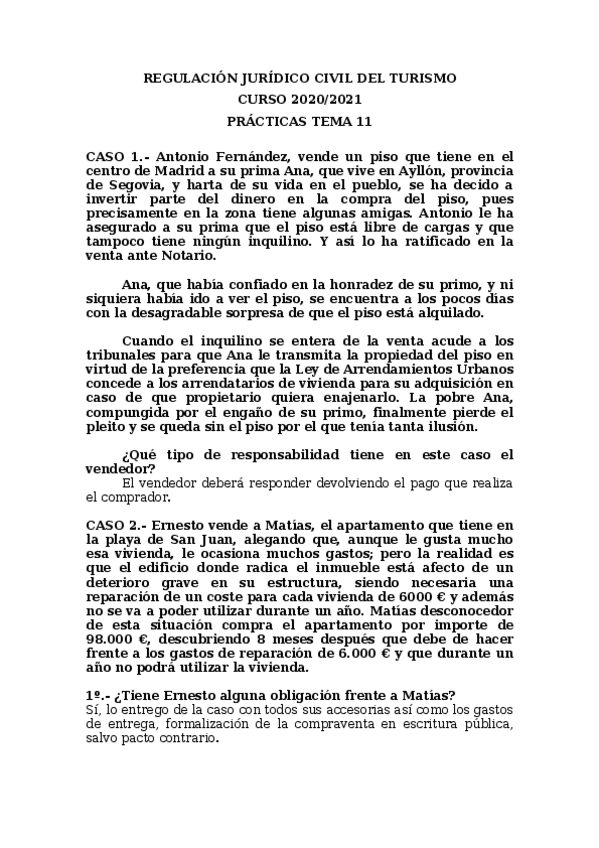 REGULACIÓN JURÍDICO CIVIL DEL TURISMO
CURSO 2020/2021
PRÁCTICAS TEMA 11

CASO 1.- Antonio Fernández, vende un piso que tiene en el centro de Madrid a su prima Ana, que vive en Ayllón, provincia de Segovia, y harta de su vida en el pueblo, se ha decido a invertir parte del dinero en la compra del piso, pues precisamente en la zona tiene algunas amigas. Antonio le ha asegurado a su prima que el piso está libre de cargas y que tampoco tiene ningún inquilino. Y así lo ha ratificado en la venta ante Notario.

Ana, que había confiado en la honradez de su primo, y ni siquiera había ido a ver el piso, se encuentra a los pocos días con la desagradable sorpresa de que el piso está alquilado.

Cuando el inquilino se entera de la venta acude a los tribunales para que Ana le transmita la propiedad del piso en virtud de la preferencia que la Ley de Arrendamientos Urbanos concede a los arrendatarios de vivienda para su adquisición en caso de que propietario quiera enajenarlo. La pobre Ana, compungida por el engaño de su primo, finalmente pierde el pleito y se queda sin el piso por el que tenía tanta ilusión.

¿Qué tipo de responsabilidad tiene en este caso el vendedor?
El vendedor deberá responder devolviendo el pago que realiza el comprador.

CASO 2.- Ernesto vende a Matías, el apartamento que tiene en la playa de San Juan, alegando que, aunque le gusta mucho esa vivienda, le ocasiona muchos gastos; pero la realidad es que el edificio donde radica el inmueble está afecto de un deterioro grave en su estructura, siendo necesaria una reparación de un coste para cada vivienda de 6000 € y además no se va a poder utilizar durante un año. Matías desconocedor de esta situación compra el apartamento por importe de 98.000 €, descubriendo 8 meses después que debe de hacer frente a los gastos de reparación de 6.000 € y que durante un año no podrá utilizar la vivienda.

1º.- ¿Tiene Ernesto alguna obligación frente a Matías?
Sí, lo entrego de la caso con todos sus accesorias así como los gastos de entrega, formalización de la compraventa en escritura pública, salvo pacto contrario.